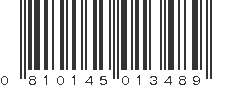 0 810145 013489